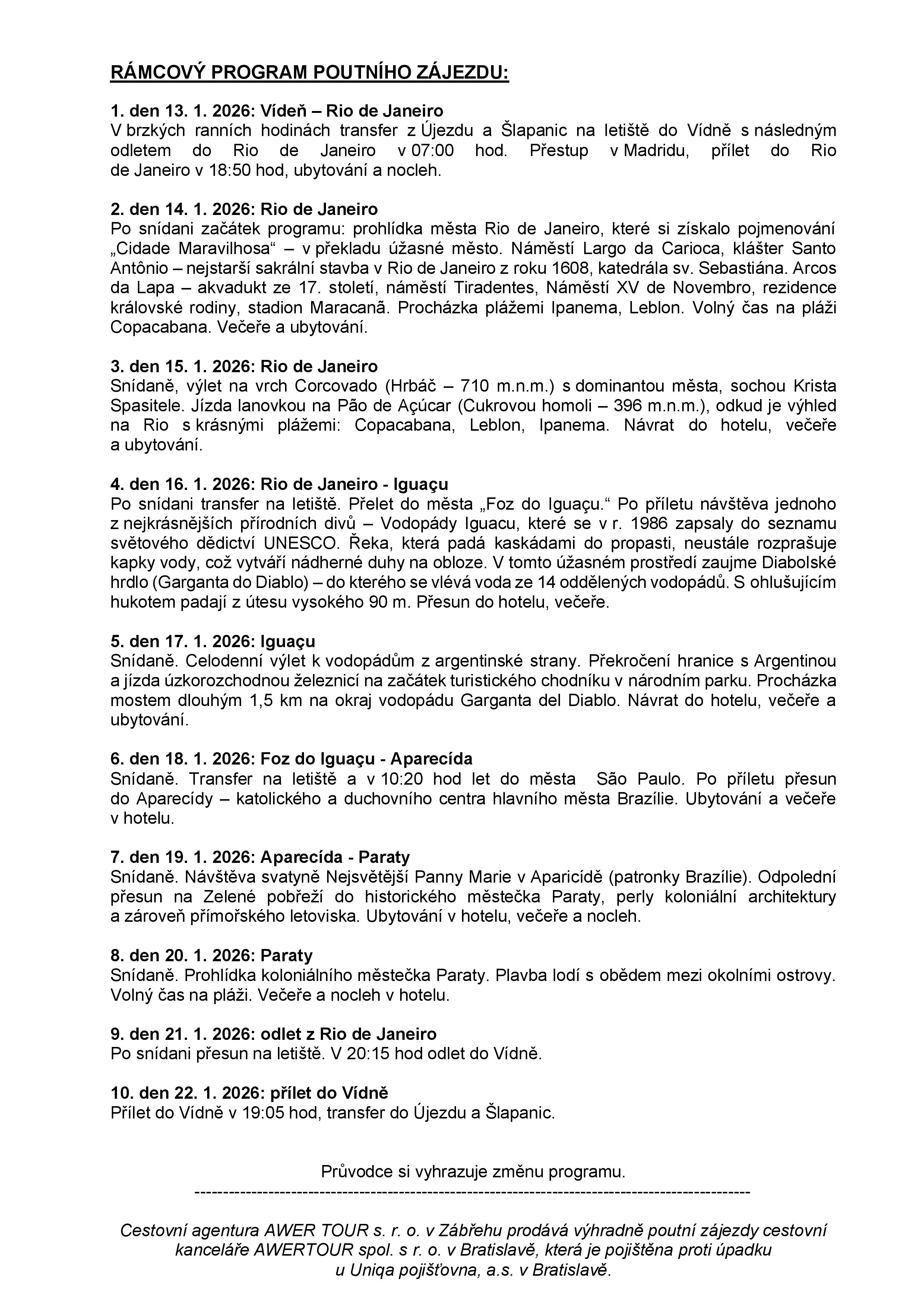 RÁMCOVÝ PROGRAM POUTNÍHO ZÁJEZDU:

1. den 13. 1. 2026: Vídeň – Rio de Janeiro
V brzkých ranních hodinách transfer z Újezdu a Šlapanic na letiště do Vídně s následným odletem do Rio de Janeiro v 07:00 hod. Přestup v Madridu, přílet do Rio de Janeiro v 18:50 hod, ubytování a nocleh.

2. den 14. 1. 2026: Rio de Janeiro
Po snídani začátek programu: prohlídka města Rio de Janeiro, které si získalo pojmenování „Cidade Maravilhosa“ – v překladu úžasné město. Náměstí Largo da Carioca, klášter Santo Antônio – nejstarší sakrální stavba v Rio de Janeiro z roku 1608, katedrála sv. Sebastiána. Arcos da Lapa – akvadukt ze 17. století, náměstí Tiradentes, Náměstí XV de Novembro, rezidence královské rodiny, stadion Maracanã. Procházka plážemi Ipanema, Leblon. Volný čas na pláži Copacabana. Večeře a ubytování.

3. den 15. 1. 2026: Rio de Janeiro
Snídaně, výlet na vrch Corcovado (Hrbáč – 710 m.n.m.) s dominantou města, sochou Krista Spasitele. Jízda lanovkou na Pão de Açúcar (Cukrovou homoli – 396 m.n.m.), odkud je výhled na Rio s krásnými plážemi: Copacabana, Leblon, Ipanema. Návrat do hotelu, večeře a ubytování.

4. den 16. 1. 2026: Rio de Janeiro - Iguaçu
Po snídani transfer na letiště. Přelet do města „Foz do Iguaçu.“ Po příletu návštěva jednoho z nejkrásnějších přírodních divů – Vodopády Iguacu, které se v r. 1986 zapsaly do seznamu světového dědictví UNESCO. Řeka, která padá kaskádami do propasti, neustále rozprašuje kapky vody, což vytváří nádherné duhy na obloze. V tomto úžasném prostředí zaujme Diabolské hrdlo (Garganta do Diablo) – do kterého se vlévá voda ze 14 oddělených vodopádů. S ohlušujícím hukotem padají z útesu vysokého 90 m. Přesun do hotelu, večeře.

5. den 17. 1. 2026: Iguaçu
Snídaně. Celodenní výlet k vodopádům z argentinské strany. Překročení hranice s Argentinou a jízda úzkorozchodnou železnicí na začátek turistického chodníku v národním parku. Procházka mostem dlouhým 1,5 km na okraj vodopádu Garganta del Diablo. Návrat do hotelu, večeře a ubytování.

6. den 18. 1. 2026: Foz do Iguaçu - Aparecída
Snídaně. Transfer na letiště a v 10:20 hod let do města São Paulo. Po příletu přesun do Aparecídy – katolického a duchovního centra hlavního města Brazílie. Ubytování a večeře v hotelu.

7. den 19. 1. 2026: Aparecída - Paraty
Snídaně. Návštěva svatyně Nejsvětější Panny Marie v Aparicídě (patronky Brazílie). Odpolední přesun na Zelené pobřeží do historického městečka Paraty, perly koloniální architektury a zároveň přímořského letoviska. Ubytování v hotelu, večeře a nocleh.

8. den 20. 1. 2026: Paraty
Snídaně. Prohlídka koloniálního městečka Paraty. Plavba lodí s obědem mezi okolními ostrovy. Volný čas na pláži. Večeře a nocleh v hotelu.

9. den 21. 1. 2026: odlet z Rio de Janeiro
Po snídani přesun na letiště. V 20:15 hod odlet do Vídně.

10. den 22. 1. 2026: přílet do Vídně
Přílet do Vídně v 19:05 hod, transfer do Újezdu a Šlapanic.

Průvodce si vyhrazuje změnu programu.
---------------------------------------------------------------------------------------------------

Cestovní agentura AWER TOUR s. r. o. v Zábřehu prodává výhradně poutní zájezdy cestovní kanceláře AWERTOUR spol. s r. o. v Bratislavě, která je pojištěna proti úpadku u Uniqa pojišťovna, a.s. v Bratislavě.